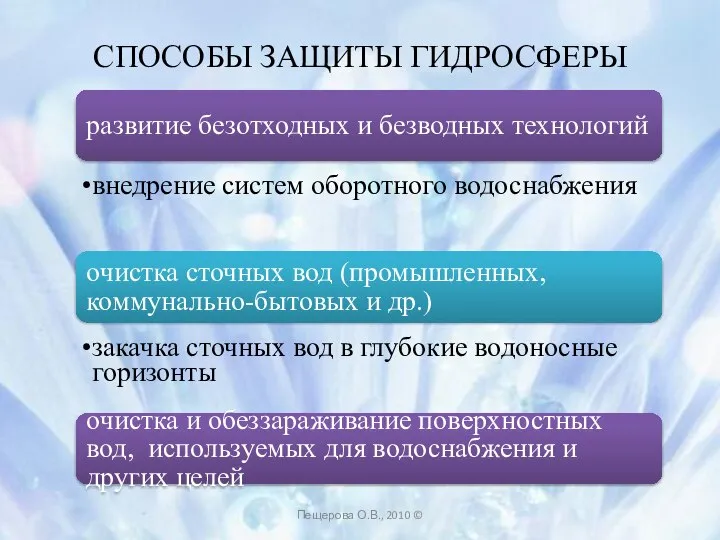 СПОСОБЫ ЗАЩИТЫ ГИДРОСФЕРЫ

развитие безотходных и безводных технологий

•внедрение систем оборотного водоснабжения

очистка сточных вод (промышленных, коммунально-бытовых и др.)

•закачка сточных вод в глубокие водоносные горизонты

очистка и обеззараживание поверхностных вод, используемых для водоснабжения и других целей

Пещерова О.В., 2010 ©